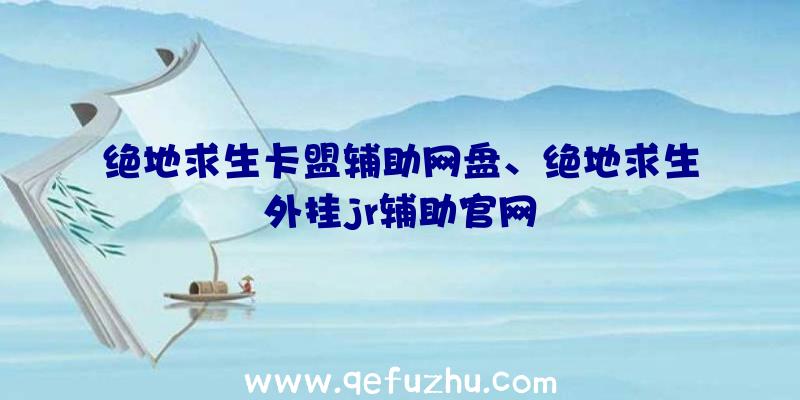 绝地求生卡盟辅助网盘、绝地求生外挂jr辅助官网

www.qefuzhu.com